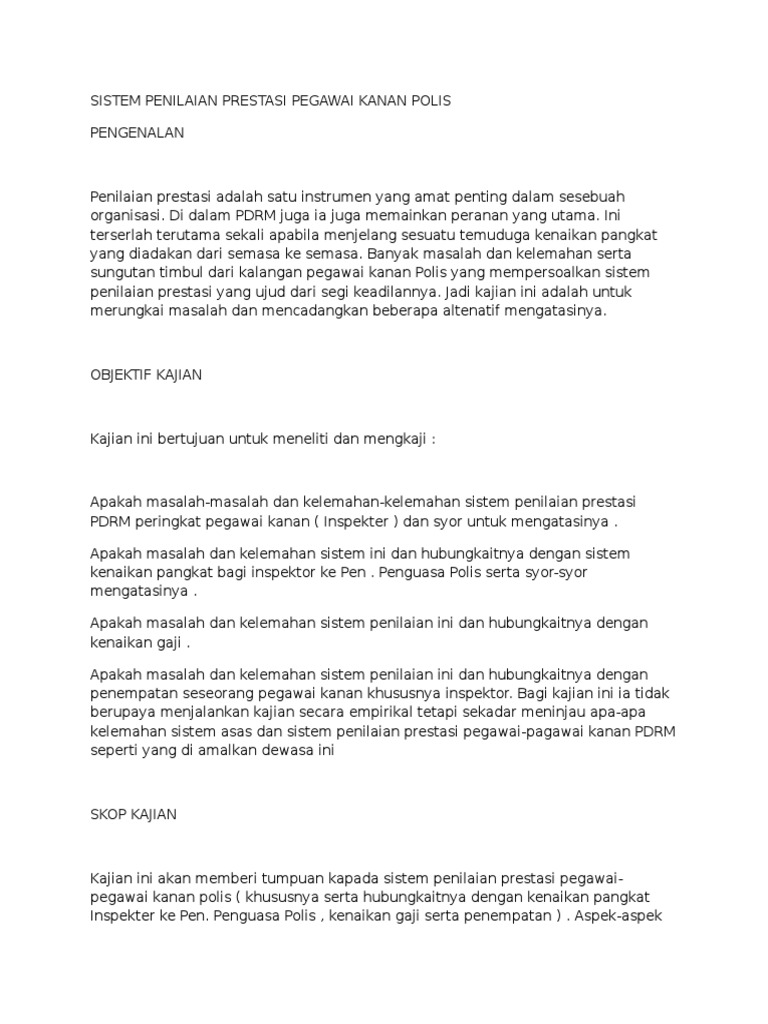 SISTEM PENILAIAN PRESTASI PEGAWAI KANAN POLIS

PENGENALAN

Penilaian prestasi adalah satu instrumen yang amat penting dalam sesebuah organisasi. Di dalam PDRM juga ia juga memainkan peranan yang utama. Ini terserlah terutama sekali apabila menjelang sesuatu temuduga kenaikan pangkat yang diadakan dari semasa ke semasa. Banyak masalah dan kelemahan serta sungutan timbul dari kalangan pegawai kanan Polis yang mempersoalkan sistem penilaian prestasi yang ujud dari segi keadilannya. Jadi kajian ini adalah untuk merungkai masalah dan mencadangkan beberapa altenatif mengatasinya.

OBJEKTIF KAJIAN

Kajian ini bertujuan untuk meneliti dan mengkaji :

Apakah masalah-masalah dan kelemahan-kelemahan sistem penilaian prestasi PDRM peringkat pegawai kanan ( Inspekter ) dan syor untuk mengatasinya .

Apakah masalah dan kelemahan sistem ini dan hubungkaitnya dengan sistem kenaikan pangkat bagi inspektor ke Pen . Penguasa Polis serta syor-syor mengatasinya .

Apakah masalah dan kelemahan sistem penilaian ini dan hubungkaitnya dengan kenaikan gaji .

Apakah masalah dan kelemahan sistem penilaian ini dan hubungkaitnya dengan penempatan seseorang pegawai kanan khususnya inspektor. Bagi kajian ini ia tidak berupaya menjalankan kajian secara empirikal tetapi sekadar meninjau apa-apa kelemahan sistem asas dan sistem penilaian prestasi pegawai-pagawai kanan PDRM seperti yang di amalkan dewasa ini

SKOP KAJIAN

Kajian ini akan memberi tumpuan kapada sistem penilaian prestasi pegawai-pegawai kanan polis ( khususnya serta hubungkaitnya dengan kenaikan pangkat Inspekter ke Pen. Penguasa Polis , kenaikan gaji serta penempatan ) . Aspek-aspek